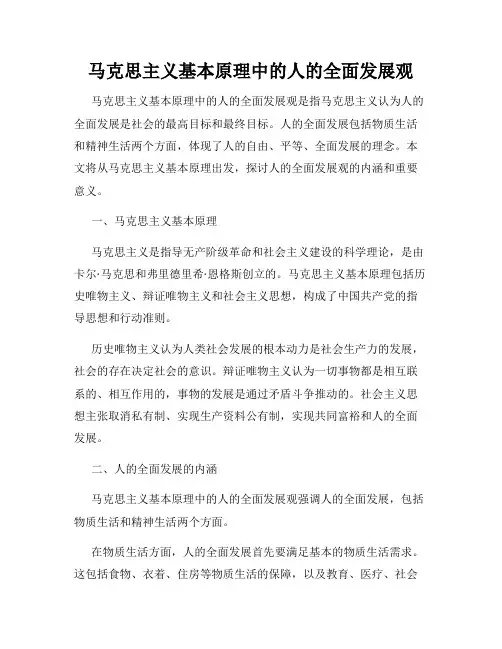 马克思主义基本原理中的人的全面发展观

马克思主义基本原理中的人的全面发展观是指马克思主义认为人的全面发展是社会的最高目标和最终目标。人的全面发展包括物质生活和精神生活两个方面，体现了人的自由、平等、全面发展的理念。本文将从马克思主义基本原理出发，探讨人的全面发展观的内涵和重要意义。

一、马克思主义基本原理

马克思主义是指导无产阶级革命和社会主义建设的科学理论，是由卡尔·马克思和弗里德里希·恩格斯创立的。马克思主义基本原理包括历史唯物主义、辩证唯物主义和社会主义思想，构成了中国共产党的指导思想和行动准则。

历史唯物主义认为人类社会发展的根本动力是社会生产力的发展，社会的存在决定社会的意识。辩证唯物主义认为一切事物都是相互联系的、相互作用的，事物的发展是通过矛盾斗争推动的。社会主义思想主张取消私有制、实现生产资料公有制，实现共同富裕和人的全面发展。

二、人的全面发展的内涵

马克思主义基本原理中的人的全面发展观强调人的全面发展，包括物质生活和精神生活两个方面。

在物质生活方面，人的全面发展首先要满足基本的物质生活需求。这包括食物、衣着、住房等物质生活的保障，以及教育、医疗、社会